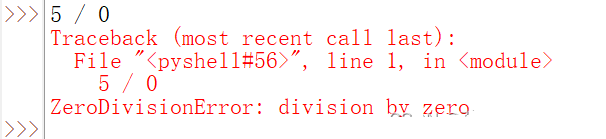 >>> 5 / 0
Traceback (most recent call last):
  File "<pyshell#56>", line 1, in <module>
    5 / 0
ZeroDivisionError: division by zero
>>>